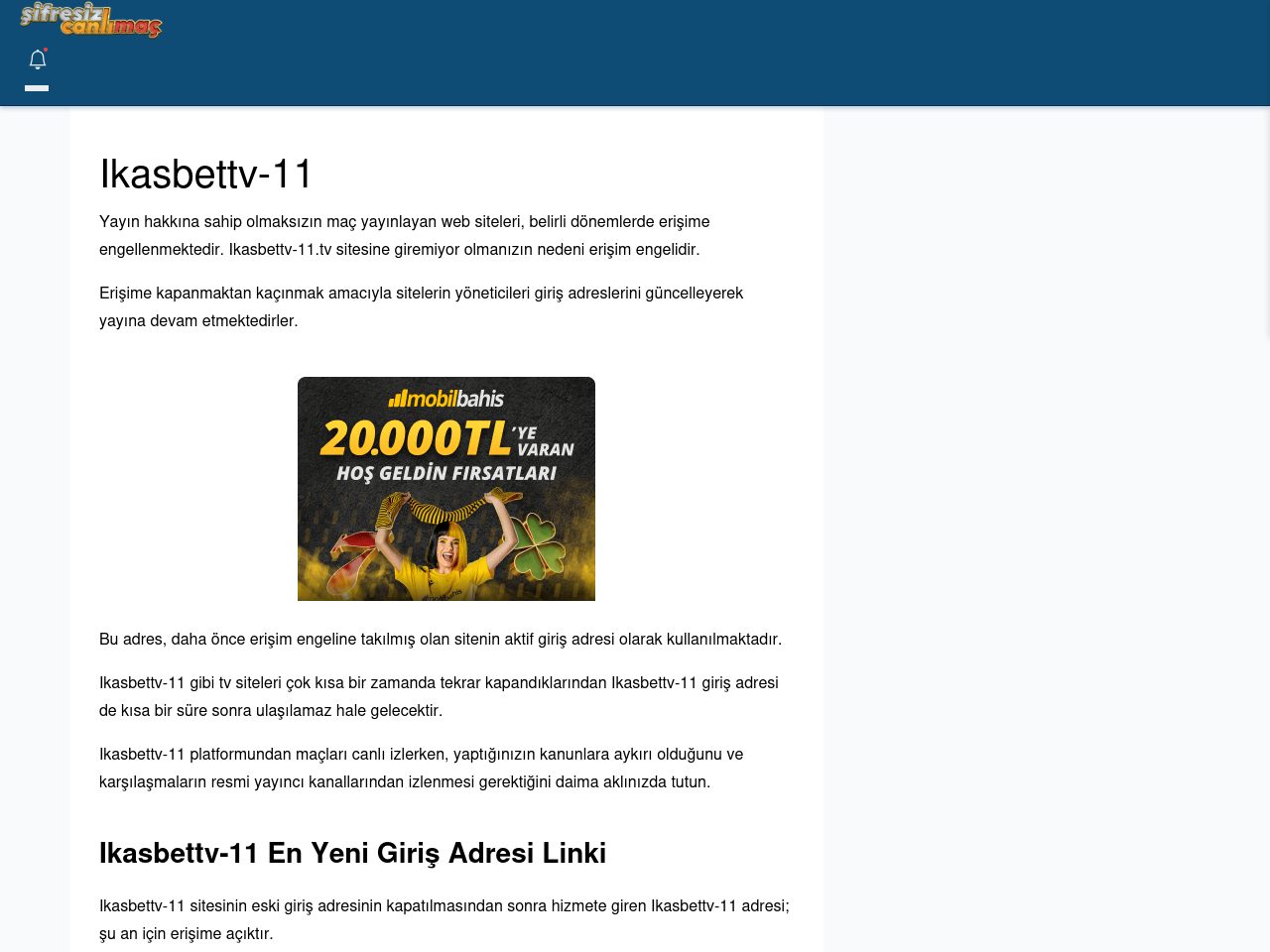 şifresiz canlımaç

Ikasbettv-11

Yayın hakkına sahip olmaksızın maç yayınlayan web siteleri, belirli dönemlerde erişime engellenmektedir. Ikasbettv-11.tv sitesine giremiyor olmanızın nedeni erişim engelidir.

Erişime kapanmaktan kaçınmak amacıyla sitelerin yöneticileri giriş adreslerini güncelleyerek yayına devam etmektedirler.

mobilbahis
20.000TL'YE VARAN
HOŞ GELDİN FIRSATLARI

Bu adres, daha önce erişim engeline takılmış olan sitenin aktif giriş adresi olarak kullanılmaktadır.

Ikasbettv-11 gibi tv siteleri çok kısa bir zamanda tekrar kapandıklarından Ikasbettv-11 giriş adresi de kısa bir süre sonra ulaşılamaz hale gelecektir.

Ikasbettv-11 platformundan maçları canlı izlerken, yaptığınızın kanunlara aykırı olduğunu ve karşılaşmaların resmi yayıncı kanallarından izlenmesi gerektiğini daima aklınızda tutun.

Ikasbettv-11 En Yeni Giriş Adresi Linki

Ikasbettv-11 sitesinin eski giriş adresinin kapatılmasından sonra hizmete giren Ikasbettv-11 adresi; şu an için erişime açıktır.